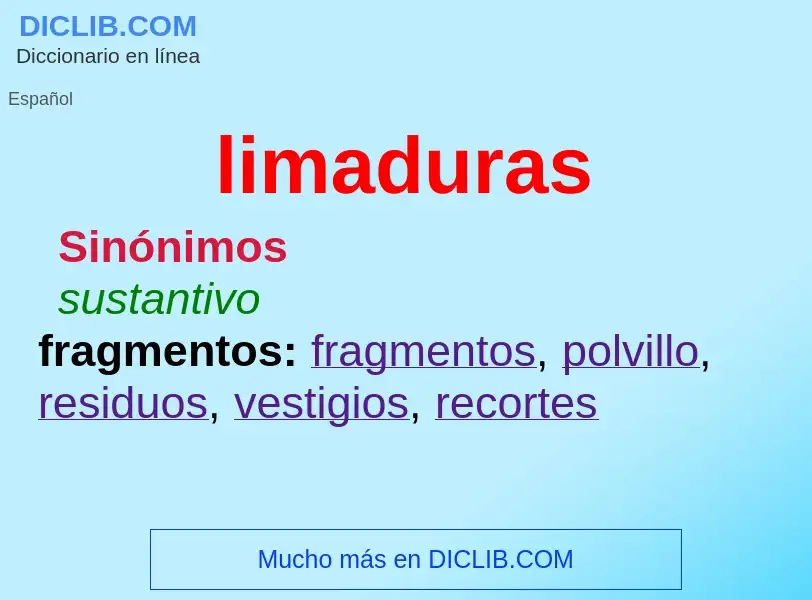 DICLIB.COM
Diccionario en línea

Español

limaduras

Sinónimos
sustantivo
fragmentos: fragmentos, polvillo, residuos, vestigios, recortes

Mucho más en DICLIB.COM